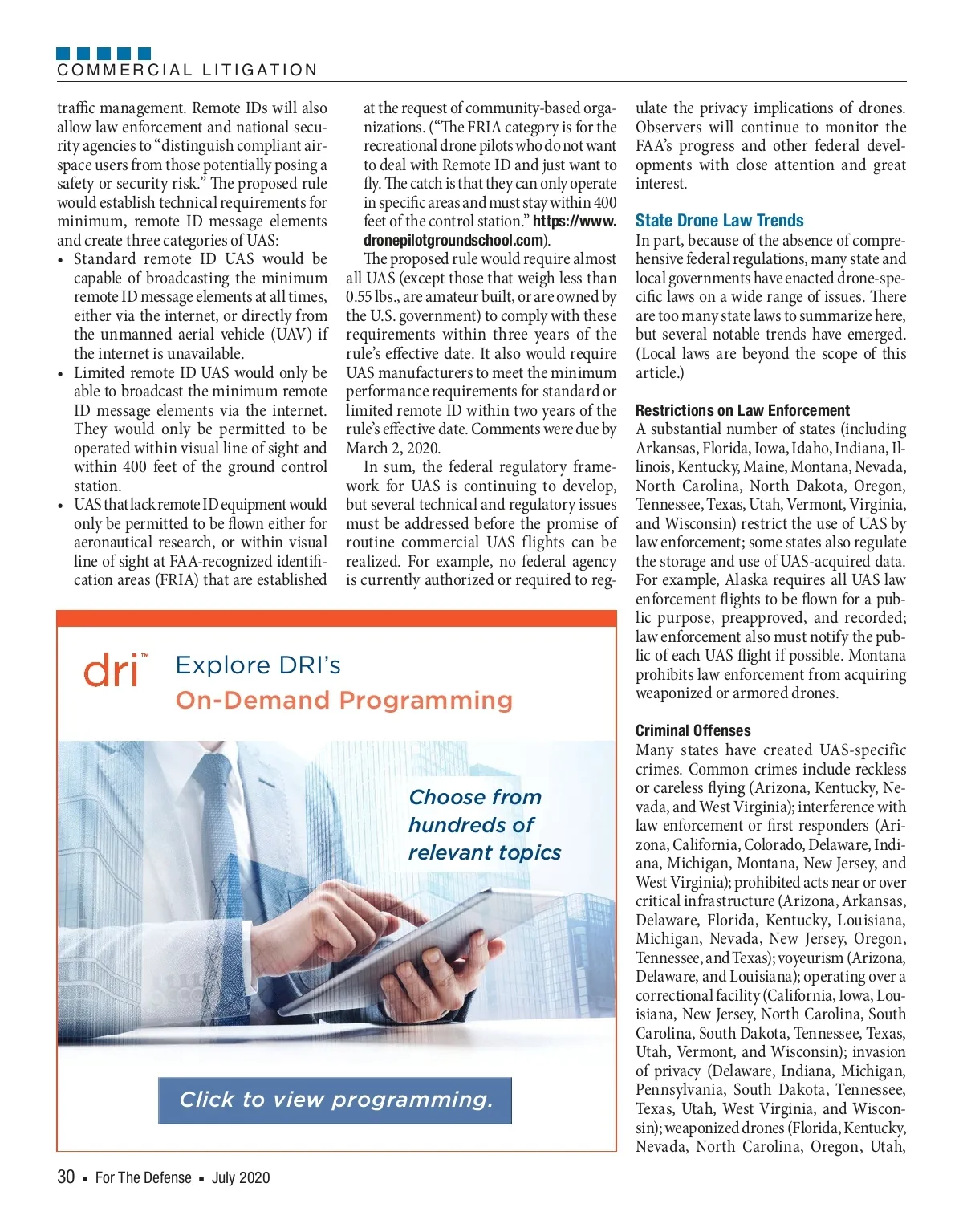 COMMERCIAL LITIGATION

traffic management. Remote IDs will also allow law enforcement and national security agencies to "distinguish compliant airspace users from those potentially posing a safety or security risk." The proposed rule would establish technical requirements for minimum, remote ID message elements and create three categories of UAS:

• Standard remote ID UAS would be capable of broadcasting the minimum remote ID message elements at all times, either via the internet, or directly from the unmanned aerial vehicle (UAV) if the internet is unavailable.

• Limited remote ID UAS would only be able to broadcast the minimum remote ID message elements via the internet. They would only be permitted to be operated within visual line of sight and within 400 feet of the ground control station.

• UAS that lack remote ID equipment would only be permitted to be flown either for aeronautical research, or within visual line of sight at FAA-recognized identification areas (FRIA) that are established at the request of community-based organizations. ("The FRIA category is for the recreational drone pilots who do not want to deal with Remote ID and just want to fly. The catch is that they can only operate in specific areas and must stay within 400 feet of the control station." https://www.dronepilotgroundschool.com).

The proposed rule would require almost all UAS (except those that weigh less than 0.55 lbs., are amateur built, or are owned by the U.S. government) to comply with these requirements within three years of the rule's effective date. It also would require UAS manufacturers to meet the minimum performance requirements for standard or limited remote ID within two years of the rule's effective date. Comments were due by March 2, 2020.

In sum, the federal regulatory framework for UAS is continuing to develop, but several technical and regulatory issues must be addressed before the promise of routine commercial UAS flights can be realized. For example, no federal agency is currently authorized or required to regulate the privacy implications of drones. Observers will continue to monitor the FAA's progress and other federal developments with close attention and great interest.

State Drone Law Trends

In part, because of the absence of comprehensive federal regulations, many state and local governments have enacted drone-specific laws on a wide range of issues. There are too many state laws to summarize here, but several notable trends have emerged. (Local laws are beyond the scope of this article.)

Restrictions on Law Enforcement

A substantial number of states (including Arkansas, Florida, Iowa, Idaho, Indiana, Illinois, Kentucky, Maine, Montana, Nevada, North Carolina, North Dakota, Oregon, Tennessee, Texas, Utah, Vermont, Virginia, and Wisconsin) restrict the use of UAS by law enforcement; some states also regulate the storage and use of UAS-acquired data. For example, Alaska requires all UAS law enforcement flights to be flown for a public purpose, preapproved, and recorded; law enforcement also must notify the public of each UAS flight if possible. Montana prohibits law enforcement from acquiring weaponized or armored drones.

Criminal Offenses

Many states have created UAS-specific crimes. Common crimes include reckless or careless flying (Arizona, Kentucky, Nevada, and West Virginia); interference with law enforcement or first responders (Arizona, California, Colorado, Delaware, Indiana, Michigan, Montana, New Jersey, and West Virginia); prohibited acts near or over critical infrastructure (Arizona, Arkansas, Delaware, Florida, Kentucky, Louisiana, Michigan, Nevada, New Jersey, Oregon, Tennessee, and Texas); voyeurism (Arizona, Delaware, and Louisiana); operating over a correctional facility (California, Iowa, Louisiana, New Jersey, North Carolina, South Carolina, South Dakota, Tennessee, Texas, Utah, Vermont, and Wisconsin); invasion of privacy (Delaware, Indiana, Michigan, Pennsylvania, South Dakota, Tennessee, Texas, Utah, West Virginia, and Wisconsin); weaponized drones (Florida, Kentucky, Nevada, North Carolina, Oregon, Utah,

dri™ Explore DRI's On-Demand Programming

Choose from hundreds of relevant topics

Click to view programming.

30 ▪ For The Defense ▪ July 2020